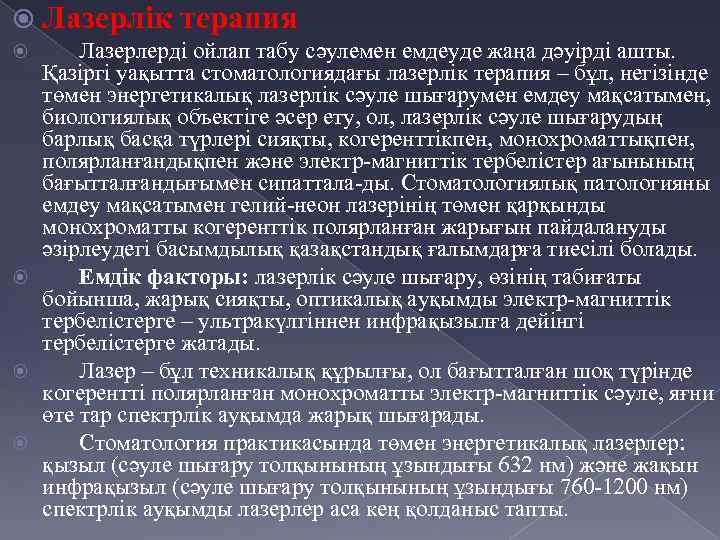 Лазерлік терапия

Лазерлерді ойлап табу сәулемен емдеуде жаңа дәуірді ашты. Қазіргі уақытта стоматологиядағы лазерлік терапия – бұл, негізінде төмен энергетикалық лазерлік сәуле шығарумен емдеу мақсатымен, биологиялық объектіге әсер ету, ол, лазерлік сәуле шығарудың барлық басқа түрлері сияқты, когеренттікпен, монохроматтықпен, полярланғандықпен және электр-магниттік тербелістер ағынының бағытталғандығымен сипаттала-ды. Стоматологиялық патологияны емдеу мақсатымен гелий-неон лазерінің төмен қарқынды монохроматты когеренттік полярланған жарығын пайдалануды әзірлеудегі басымдылық қазақстандық ғалымдарға тиесілі болады.

Емдік факторы: лазерлік сәуле шығару, өзінің табиғаты бойынша, жарық сияқты, оптикалық ауқымды электр-магниттік тербелістерге – ультракүлгіннен инфрақызылға дейінгі тербелістерге жатады.

Лазер – бұл техникалық құрылғы, ол бағытталған шоқ түрінде когерентті полярланған монохроматты электр-магниттік сәуле, яғни өте тар спектрлік ауқымда жарық шығарады.

Стоматология практикасында төмен энергетикалық лазерлер: қызыл (сәуле шығару толқынының ұзындығы 632 нм) және жақын инфрақызыл (сәуле шығару толқынының ұзындығы 760-1200 нм) спектрлік ауқымды лазерлер аса кең қолданыс тапты.